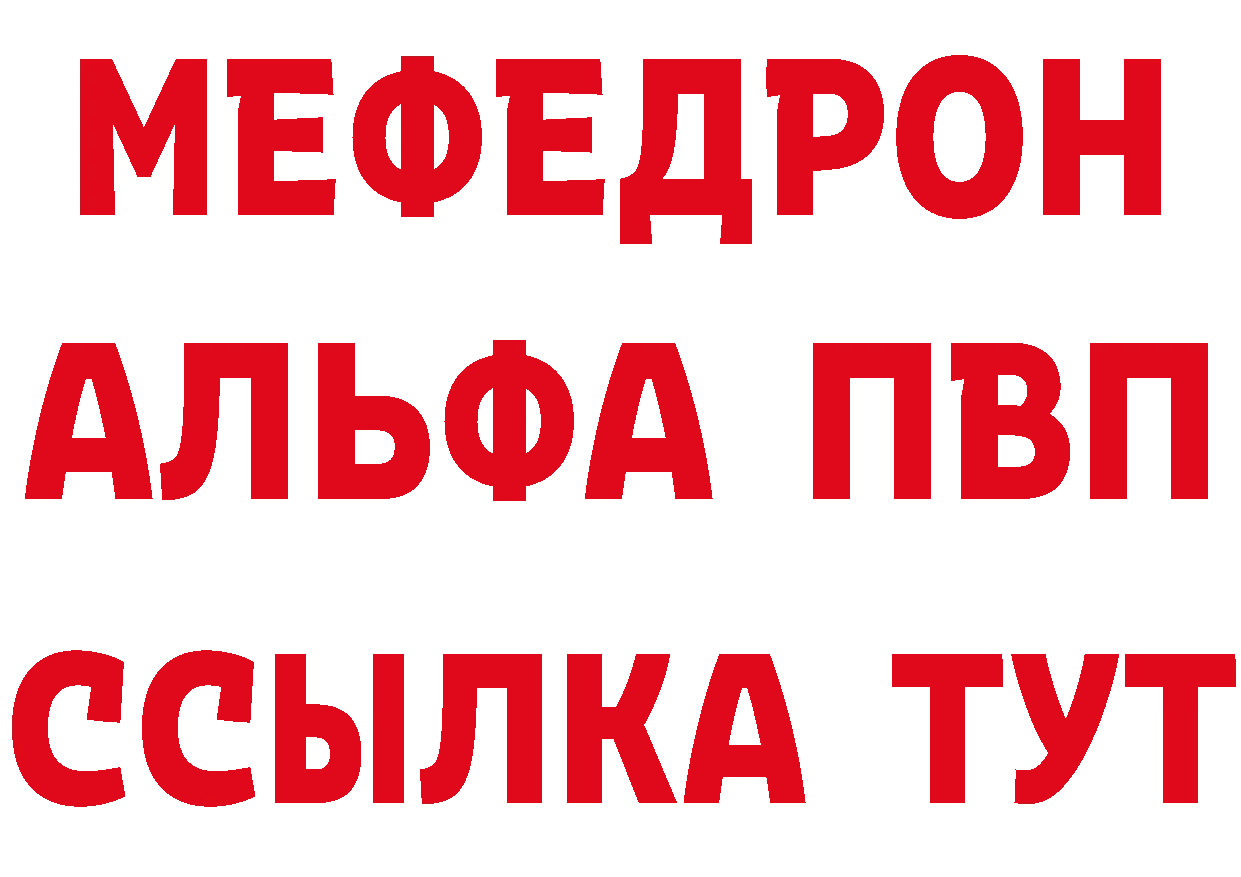 МЕФЕДРОН
АЛЬФА ПВП
ССЫЛКА ТУТ